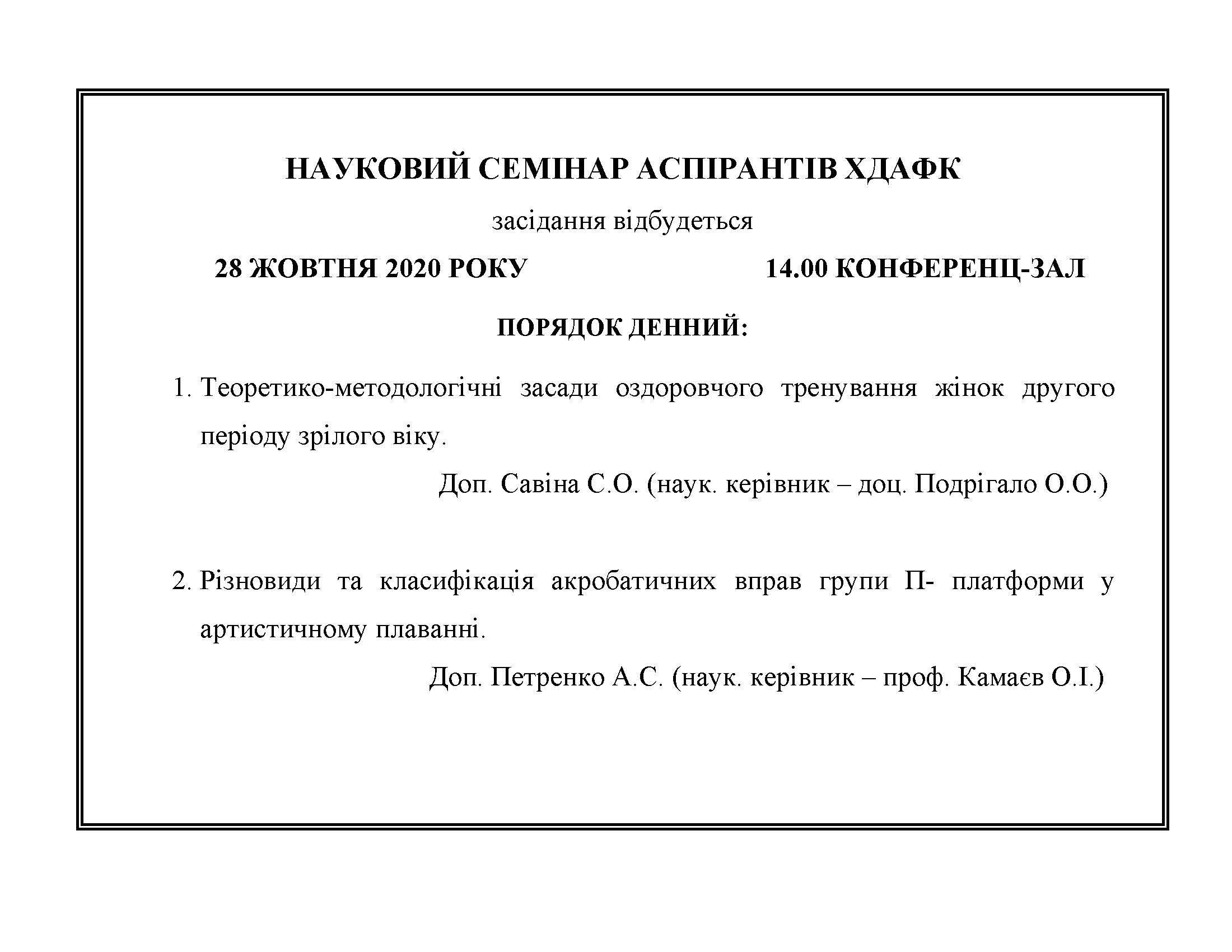 НАУКОВИЙ СЕМІНАР АСПІРАНТІВ ХДАФК

засідання відбудеться

28 ЖОВТНЯ 2020 РОКУ 14.00 КОНФЕРЕНЦ-ЗАЛ

ПОРЯДОК ДЕННИЙ:

1. Теоретико-методологічні засади оздоровчого тренування жінок другого періоду зрілого віку.

Доп. Савіна С.О. (наук. керівник – доц. Подрігало О.О.)

2. Різновиди та класифікація акробатичних вправ групи П- платформи у артистичному плаванні.

Доп. Петренко А.С. (наук. керівник – проф. Камаєв О.І.)